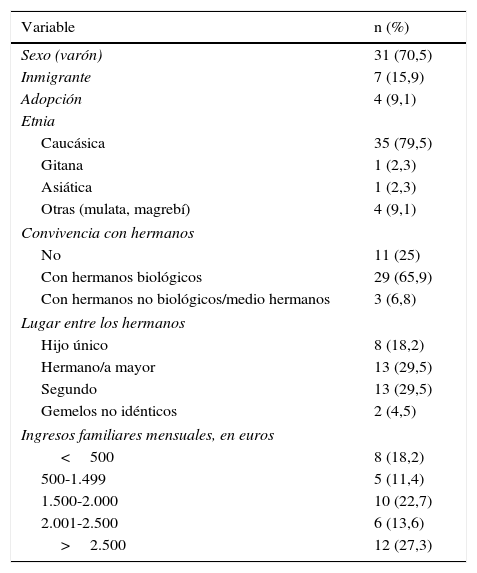 | Variable | n (%) |
|---|---|
| Sexo (varón) | 31 (70,5) |
| Inmigrante | 7 (15,9) |
| Adopción | 4 (9,1) |
| Etnia | |
| Caucásica | 35 (79,5) |
| Gitana | 1 (2,3) |
| Asiática | 1 (2,3) |
| Otras (mulata, magrebí) | 4 (9,1) |
| Convivencia con hermanos | |
| No | 11 (25) |
| Con hermanos biológicos | 29 (65,9) |
| Con hermanos no biológicos/medio hermanos | 3 (6,8) |
| Lugar entre los hermanos | |
| Hijo único | 8 (18,2) |
| Hermano/a mayor | 13 (29,5) |
| Segundo | 13 (29,5) |
| Gemelos no idénticos | 2 (4,5) |
| Ingresos familiares mensuales, en euros | |
| < 500 | 8 (18,2) |
| 500-1.499 | 5 (11,4) |
| 1.500-2.000 | 10 (22,7) |
| 2.001-2.500 | 6 (13,6) |
| > 2.500 | 12 (27,3) |